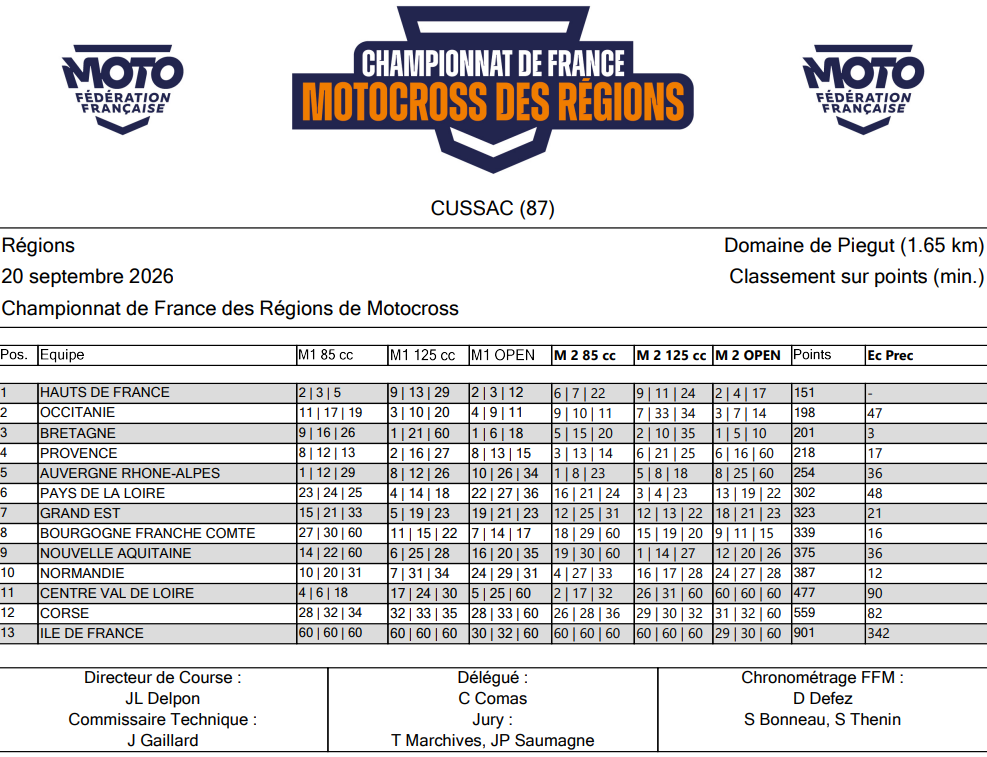 MOTO
FÉDÉRATION FRANÇAISE

CHAMPIONNAT DE FRANCE
MOTOCROSS DES RÉGIONS

MOTO
FÉDÉRATION FRANÇAISE

CUSSAC (87)

Régions
20 septembre 2026
Championnat de France des Régions de Motocross

Domaine de Piegut (1.65 km)
Classement sur points (min.)

| Pos. | Equipe | M1 85 cc | M1 125 cc | M1 OPEN | M 2 85 cc | M 2 125 cc | M 2 OPEN | Points | Ec Prec |
|---|---|---|---|---|---|---|---|---|---|
| 1 | HAUTS DE FRANCE | 2 \| 3 \| 5 | 9 \| 13 \| 29 | 2 \| 3 \| 12 | 6 \| 7 \| 22 | 9 \| 11 \| 24 | 2 \| 4 \| 17 | 151 | - |
| 2 | OCCITANIE | 11 \| 17 \| 19 | 3 \| 10 \| 20 | 4 \| 9 \| 11 | 9 \| 10 \| 11 | 7 \| 33 \| 34 | 3 \| 7 \| 14 | 198 | 47 |
| 3 | BRETAGNE | 9 \| 16 \| 26 | 1 \| 21 \| 60 | 1 \| 6 \| 18 | 5 \| 15 \| 20 | 2 \| 10 \| 35 | 1 \| 5 \| 10 | 201 | 3 |
| 4 | PROVENCE | 8 \| 12 \| 13 | 2 \| 16 \| 27 | 8 \| 13 \| 15 | 3 \| 13 \| 14 | 6 \| 21 \| 25 | 6 \| 16 \| 60 | 218 | 17 |
| 5 | AUVERGNE RHONE-ALPES | 1 \| 12 \| 29 | 8 \| 12 \| 26 | 10 \| 26 \| 34 | 1 \| 8 \| 23 | 5 \| 8 \| 18 | 8 \| 25 \| 60 | 254 | 36 |
| 6 | PAYS DE LA LOIRE | 23 \| 24 \| 25 | 4 \| 14 \| 18 | 22 \| 27 \| 36 | 16 \| 21 \| 24 | 3 \| 4 \| 23 | 13 \| 19 \| 22 | 302 | 48 |
| 7 | GRAND EST | 15 \| 21 \| 33 | 5 \| 19 \| 23 | 19 \| 21 \| 23 | 12 \| 25 \| 31 | 12 \| 13 \| 22 | 18 \| 21 \| 23 | 323 | 21 |
| 8 | BOURGOGNE FRANCHE COMTE | 27 \| 30 \| 60 | 11 \| 15 \| 22 | 7 \| 14 \| 17 | 18 \| 29 \| 60 | 15 \| 19 \| 20 | 9 \| 11 \| 15 | 339 | 16 |
| 9 | NOUVELLE AQUITAINE | 14 \| 22 \| 60 | 6 \| 25 \| 28 | 16 \| 20 \| 35 | 19 \| 30 \| 60 | 1 \| 14 \| 27 | 12 \| 20 \| 26 | 375 | 36 |
| 10 | NORMANDIE | 10 \| 20 \| 31 | 7 \| 31 \| 34 | 24 \| 29 \| 31 | 4 \| 27 \| 33 | 16 \| 17 \| 28 | 24 \| 27 \| 28 | 387 | 12 |
| 11 | CENTRE VAL DE LOIRE | 4 \| 6 \| 18 | 17 \| 24 \| 30 | 5 \| 25 \| 60 | 2 \| 17 \| 32 | 26 \| 31 \| 60 | 60 \| 60 \| 60 | 477 | 90 |
| 12 | CORSE | 28 \| 32 \| 34 | 32 \| 33 \| 35 | 28 \| 33 \| 60 | 26 \| 28 \| 36 | 29 \| 30 \| 32 | 31 \| 32 \| 60 | 559 | 82 |
| 13 | ILE DE FRANCE | 60 \| 60 \| 60 | 60 \| 60 \| 60 | 30 \| 32 \| 60 | 60 \| 60 \| 60 | 60 \| 60 \| 60 | 29 \| 30 \| 60 | 901 | 342 |

Directeur de Course :
JL Delpon
Commissaire Technique :
J Gaillard

Délégué :
C Comas
Jury :
T Marchives, JP Saumagne

Chronométrage FFM :
D Defez
S Bonneau, S Thenin